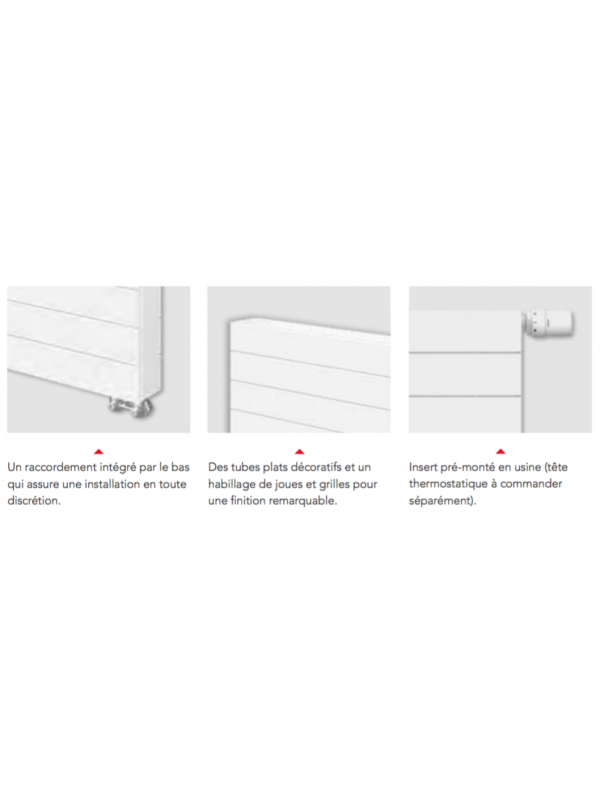 Un raccordement intégré par le bas qui assure une installation en toute discrétion.

Des tubes plats décoratifs et un habillage de joues et grilles pour une finition remarquable.

Insert pré-monté en usine (tête thermostatique à commander séparément).